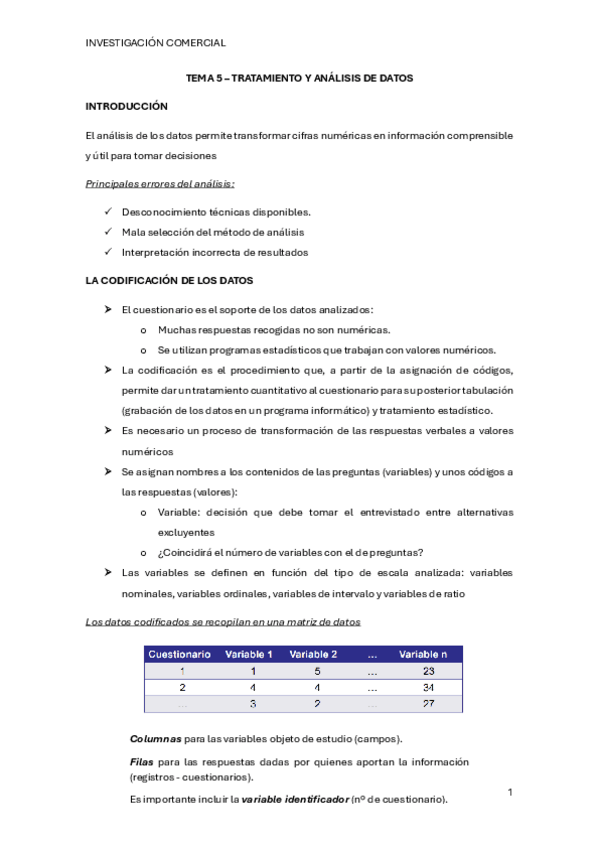 INVESTIGACIÓN COMERCIAL

TEMA 5 – TRATAMIENTO Y ANÁLISIS DE DATOS

INTRODUCCIÓN

El análisis de los datos permite transformar cifras numéricas en información comprensible y útil para tomar decisiones

Principales errores del análisis:

✓ Desconocimiento técnicas disponibles.
✓ Mala selección del método de análisis
✓ Interpretación incorrecta de resultados

LA CODIFICACIÓN DE LOS DATOS

➤ El cuestionario es el soporte de los datos analizados:
   o Muchas respuestas recogidas no son numéricas.
   o Se utilizan programas estadísticos que trabajan con valores numéricos.
➤ La codificación es el procedimiento que, a partir de la asignación de códigos, permite dar un tratamiento cuantitativo al cuestionario para su posterior tabulación (grabación de los datos en un programa informático) y tratamiento estadístico.
➤ Es necesario un proceso de transformación de las respuestas verbales a valores numéricos
➤ Se asignan nombres a los contenidos de las preguntas (variables) y unos códigos a las respuestas (valores):
   o Variable: decisión que debe tomar el entrevistado entre alternativas excluyentes
   o ¿Coincidirá el número de variables con el de preguntas?
➤ Las variables se definen en función del tipo de escala analizada: variables nominales, variables ordinales, variables de intervalo y variables de ratio

Los datos codificados se recopilan en una matriz de datos

| Cuestionario | Variable 1 | Variable 2 | ... | Variable n |
|---|---|---|---|---|
| 1 | 1 | 5 | ... | 23 |
| 2 | 4 | 4 | ... | 34 |
| ... | 3 | 2 | ... | 27 |

Columnas para las variables objeto de estudio (campos).

Filas para las respuestas dadas por quienes aportan la información (registros - cuestionarios).

Es importante incluir la variable identificador (nº de cuestionario).

1